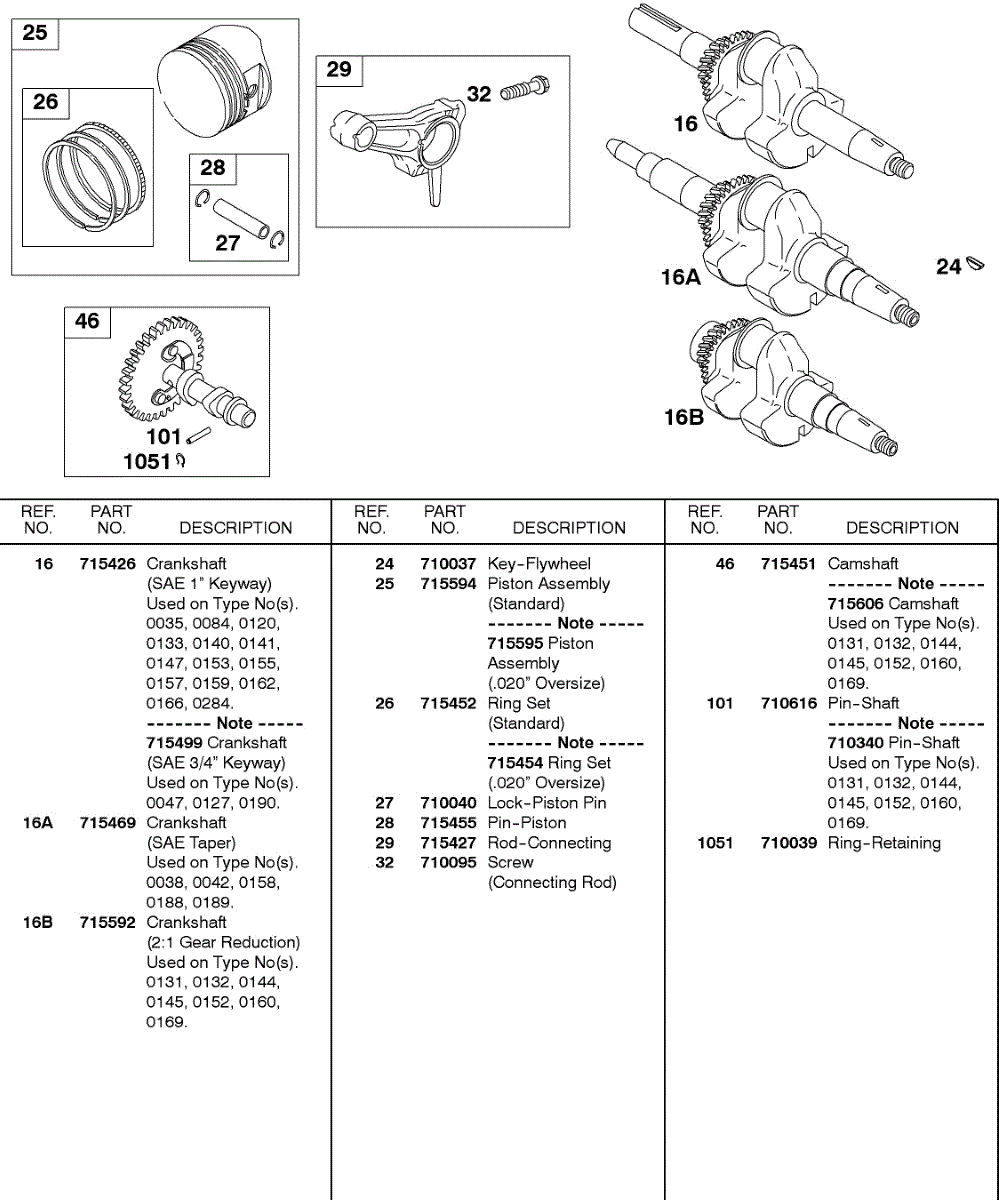 25
26
28
27
29
32
16
16A
24
16B
46
101
1051

| REF. NO. | PART NO. | DESCRIPTION |
|---|---|---|
| 16 | 715426 | Crankshaft (SAE 1" Keyway) Used on Type No(s). 0035, 0084, 0120, 0133, 0140, 0141, 0147, 0153, 0155, 0157, 0159, 0162, 0166, 0284. ------- Note ----- 715499 Crankshaft (SAE 3/4" Keyway) Used on Type No(s). 0047, 0127, 0190. |
| 16A | 715469 | Crankshaft (SAE Taper) Used on Type No(s). 0038, 0042, 0158, 0188, 0189. |
| 16B | 715592 | Crankshaft (2:1 Gear Reduction) Used on Type No(s). 0131, 0132, 0144, 0145, 0152, 0160, 0169. |

| REF. NO. | PART NO. | DESCRIPTION |
|---|---|---|
| 24 | 710037 | Key-Flywheel |
| 25 | 715594 | Piston Assembly (Standard) ------- Note ----- 715595 Piston Assembly (.020" Oversize) |
| 26 | 715452 | Ring Set (Standard) ------- Note ----- 715454 Ring Set (.020" Oversize) |
| 27 | 710040 | Lock-Piston Pin |
| 28 | 715455 | Pin-Piston |
| 29 | 715427 | Rod-Connecting |
| 32 | 710095 | Screw (Connecting Rod) |

| REF. NO. | PART NO. | DESCRIPTION |
|---|---|---|
| 46 | 715451 | Camshaft ------- Note ----- 715606 Camshaft Used on Type No(s). 0131, 0132, 0144, 0145, 0152, 0160, 0169. |
| 101 | 710616 | Pin-Shaft ------- Note ----- 710340 Pin-Shaft Used on Type No(s). 0131, 0132, 0144, 0145, 0152, 0160, 0169. |
| 1051 | 710039 | Ring-Retaining |